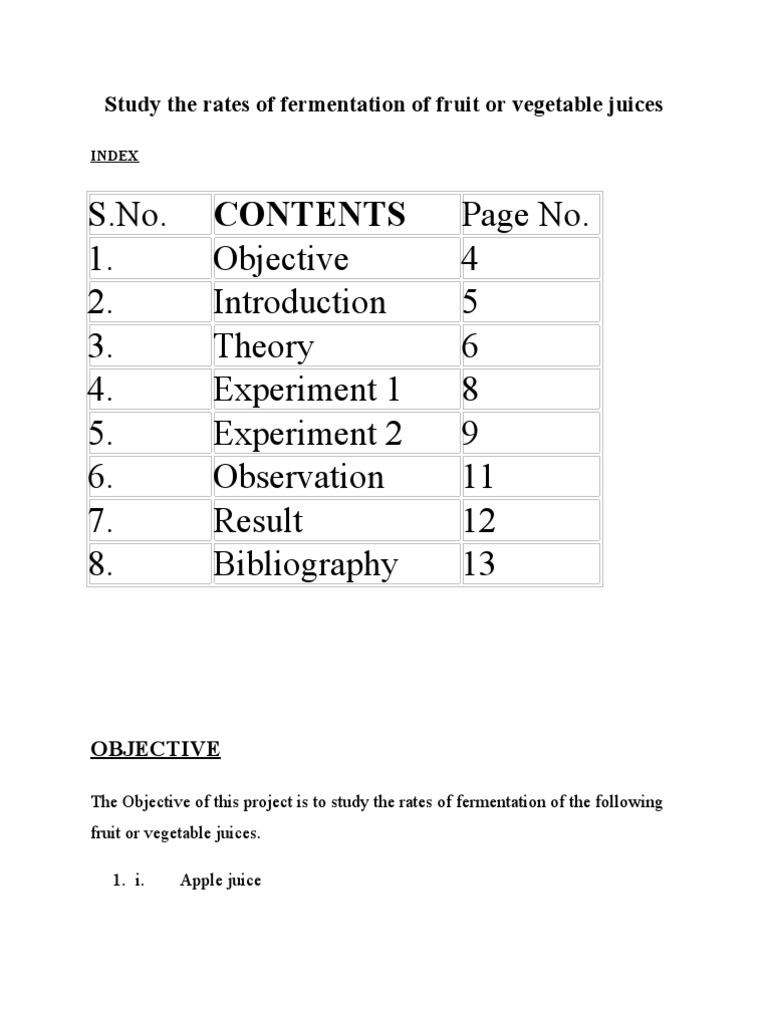 Study the rates of fermentation of fruit or vegetable juices

INDEX

| S.No. | CONTENTS | Page No. |
|---|---|---|
| 1. | Objective | 4 |
| 2. | Introduction | 5 |
| 3. | Theory | 6 |
| 4. | Experiment 1 | 8 |
| 5. | Experiment 2 | 9 |
| 6. | Observation | 11 |
| 7. | Result | 12 |
| 8. | Bibliography | 13 |

OBJECTIVE

The Objective of this project is to study the rates of fermentation of the following fruit or vegetable juices.

1. i. Apple juice